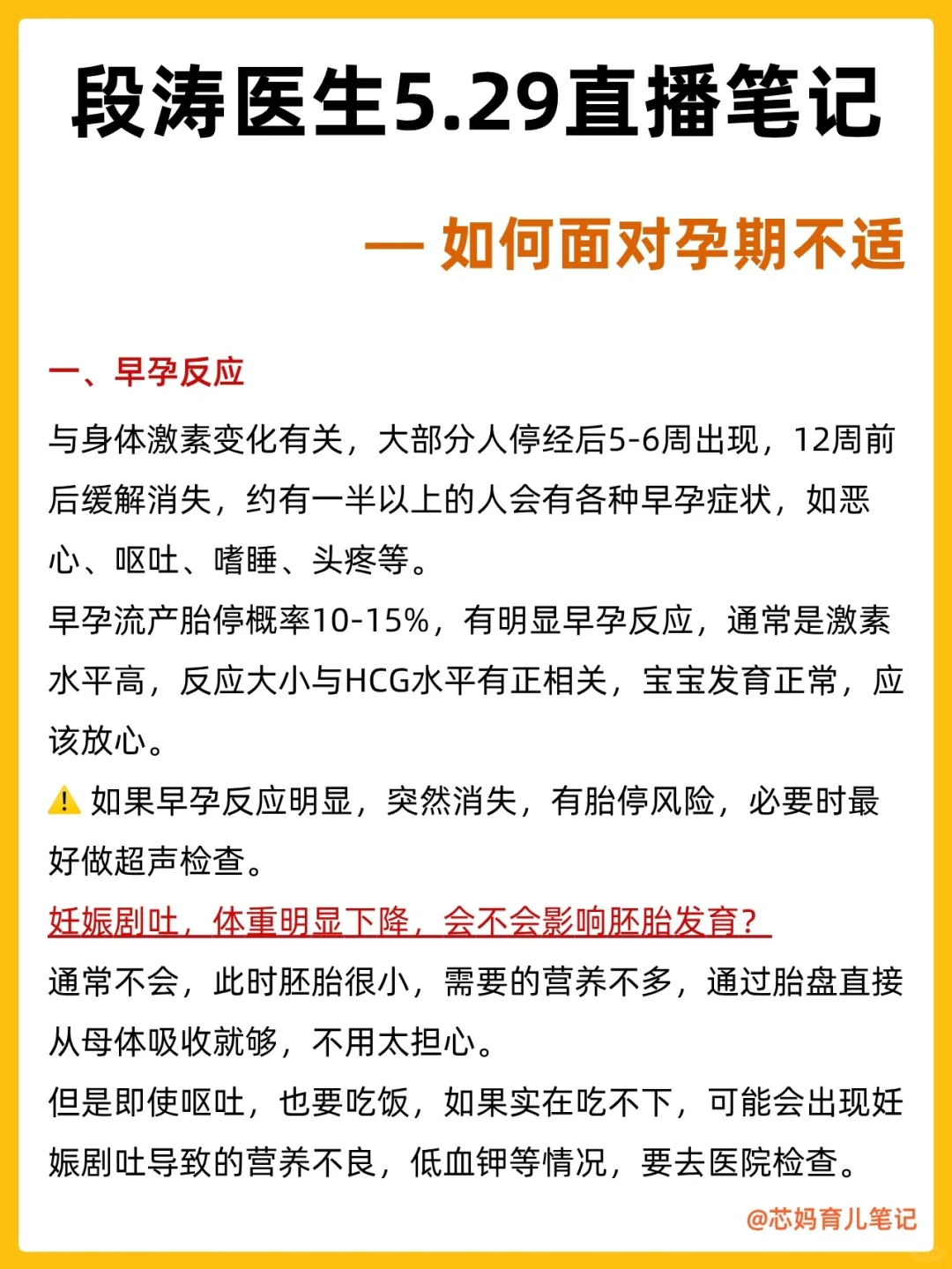 段涛医生5.29直播笔记

— 如何面对孕期不适

一、早孕反应

与身体激素变化有关，大部分人停经后5-6周出现，12周前后缓解消失，约有一半以上的人会有各种早孕症状，如恶心、呕吐、嗜睡、头疼等。

早孕流产胎停概率10-15%，有明显早孕反应，通常是激素水平高，反应大小与HCG水平有正相关，宝宝发育正常，应该放心。

⚠️ 如果早孕反应明显，突然消失，有胎停风险，必要时最好做超声检查。

妊娠剧吐，体重明显下降，会不会影响胚胎发育？

通常不会，此时胚胎很小，需要的营养不多，通过胎盘直接从母体吸收就够，不用太担心。

但是即使呕吐，也要吃饭，如果实在吃不下，可能会出现妊娠剧吐导致的营养不良，低血钾等情况，要去医院检查。

@芯妈育儿笔记